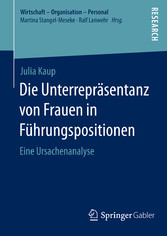 Wirtschaft – Organisation – Personal
Martina Stangel-Meseke · Ralf Lanwehr Hrsg.

RESEARCH

Julia Kaup

Die Unterrepräsentanz von Frauen in Führungspositionen

Eine Ursachenanalyse

Springer Gabler